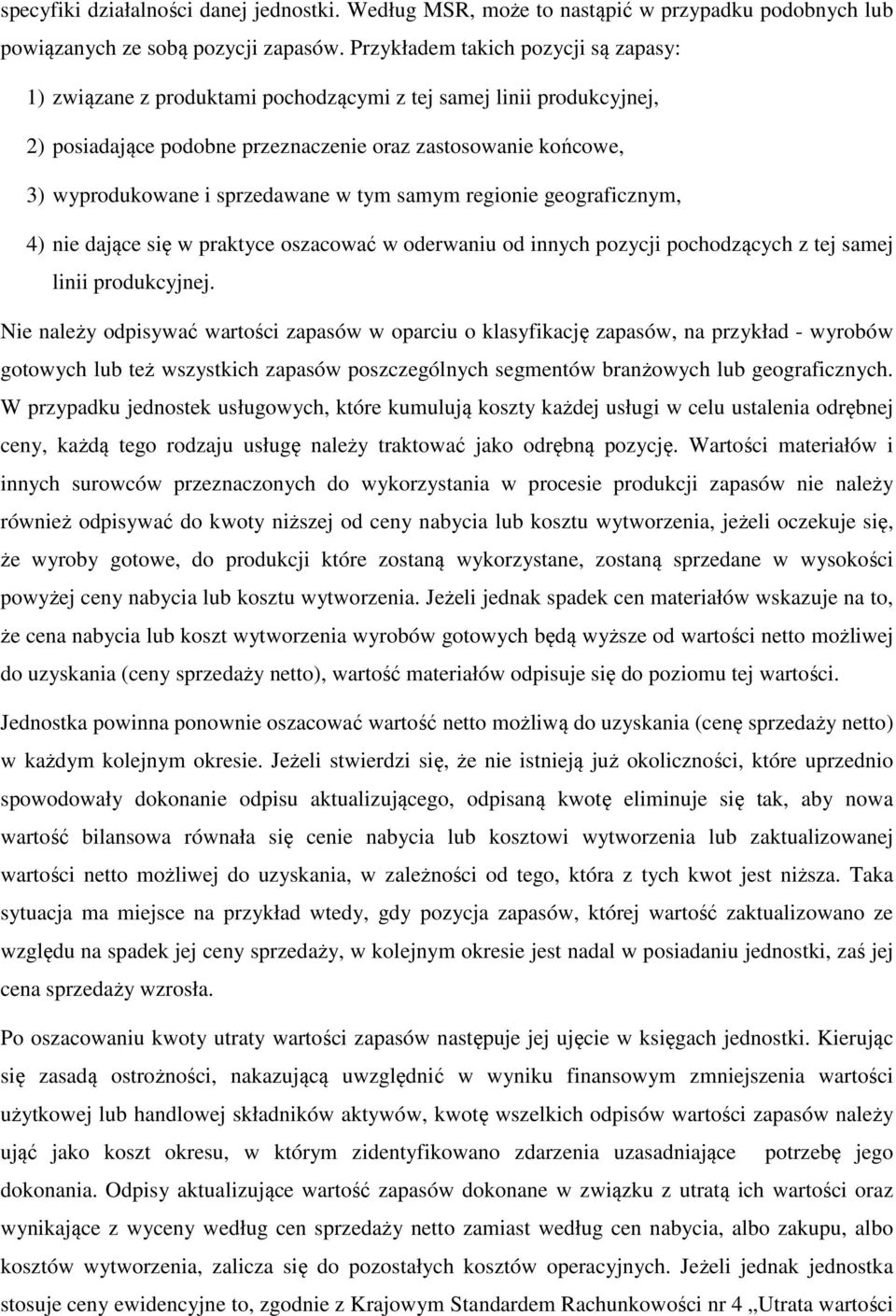 specyfiki działalności danej jednostki. Według MSR, może to nastąpić w przypadku podobnych lub powiązanych ze sobą pozycji zapasów. Przykładem takich pozycji są zapasy:

1) związane z produktami pochodzącymi z tej samej linii produkcyjnej,

2) posiadające podobne przeznaczenie oraz zastosowanie końcowe,

3) wyprodukowane i sprzedawane w tym samym regionie geograficznym,

4) nie dające się w praktyce oszacować w oderwaniu od innych pozycji pochodzących z tej samej linii produkcyjnej.

Nie należy odpisywać wartości zapasów w oparciu o klasyfikację zapasów, na przykład - wyrobów gotowych lub też wszystkich zapasów poszczególnych segmentów branżowych lub geograficznych. W przypadku jednostek usługowych, które kumulują koszty każdej usługi w celu ustalenia odrębnej ceny, każdą tego rodzaju usługę należy traktować jako odrębną pozycję. Wartości materiałów i innych surowców przeznaczonych do wykorzystania w procesie produkcji zapasów nie należy również odpisywać do kwoty niższej od ceny nabycia lub kosztu wytworzenia, jeżeli oczekuje się, że wyroby gotowe, do produkcji które zostaną wykorzystane, zostaną sprzedane w wysokości powyżej ceny nabycia lub kosztu wytworzenia. Jeżeli jednak spadek cen materiałów wskazuje na to, że cena nabycia lub koszt wytworzenia wyrobów gotowych będą wyższe od wartości netto możliwej do uzyskania (ceny sprzedaży netto), wartość materiałów odpisuje się do poziomu tej wartości.

Jednostka powinna ponownie oszacować wartość netto możliwą do uzyskania (cenę sprzedaży netto) w każdym kolejnym okresie. Jeżeli stwierdzi się, że nie istnieją już okoliczności, które uprzednio spowodowały dokonanie odpisu aktualizującego, odpisaną kwotę eliminuje się tak, aby nowa wartość bilansowa równała się cenie nabycia lub kosztowi wytworzenia lub zaktualizowanej wartości netto możliwej do uzyskania, w zależności od tego, która z tych kwot jest niższa. Taka sytuacja ma miejsce na przykład wtedy, gdy pozycja zapasów, której wartość zaktualizowano ze względu na spadek jej ceny sprzedaży, w kolejnym okresie jest nadal w posiadaniu jednostki, zaś jej cena sprzedaży wzrosła.

Po oszacowaniu kwoty utraty wartości zapasów następuje jej ujęcie w księgach jednostki. Kierując się zasadą ostrożności, nakazującą uwzględnić w wyniku finansowym zmniejszenia wartości użytkowej lub handlowej składników aktywów, kwotę wszelkich odpisów wartości zapasów należy ująć jako koszt okresu, w którym zidentyfikowano zdarzenia uzasadniające potrzebę jego dokonania. Odpisy aktualizujące wartość zapasów dokonane w związku z utratą ich wartości oraz wynikające z wyceny według cen sprzedaży netto zamiast według cen nabycia, albo zakupu, albo kosztów wytworzenia, zalicza się do pozostałych kosztów operacyjnych. Jeżeli jednak jednostka stosuje ceny ewidencyjne to, zgodnie z Krajowym Standardem Rachunkowości nr 4 „Utrata wartości